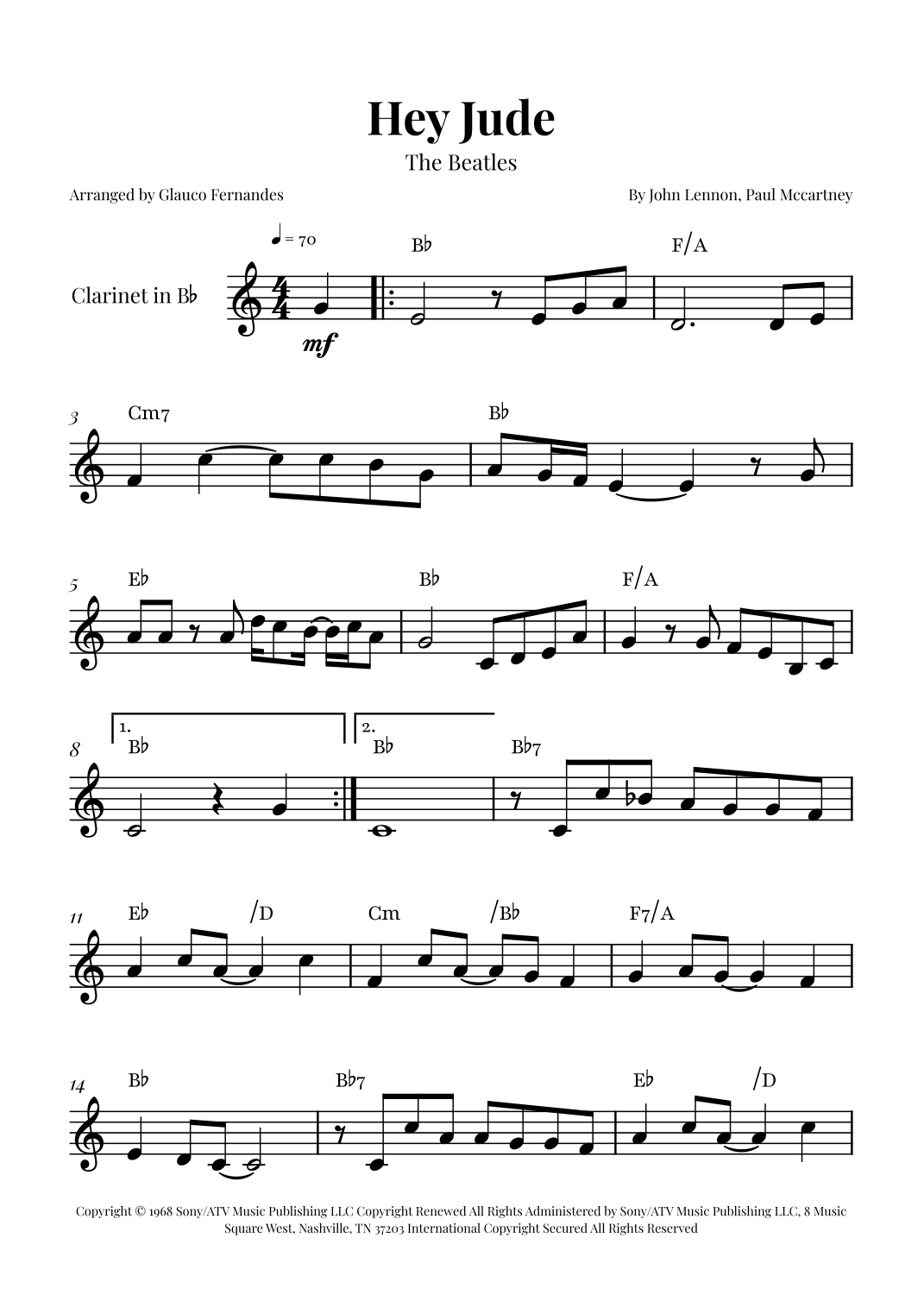 Hey Jude

The Beatles

Arranged by Glauco Fernandes

By John Lennon, Paul Mccartney

♩ = 70

Clarinet in B♭

mf

B♭

F/A

3

Cm7

B♭

5

E♭

B♭

F/A

8

1.

B♭

2.

B♭

B♭7

11

E♭

/D

Cm

/B♭

F7/A

14

B♭

B♭7

E♭

/D

Copyright © 1968 Sony/ATV Music Publishing LLC Copyright Renewed All Rights Administered by Sony/ATV Music Publishing LLC, 8 Music Square West, Nashville, TN 37203 International Copyright Secured All Rights Reserved